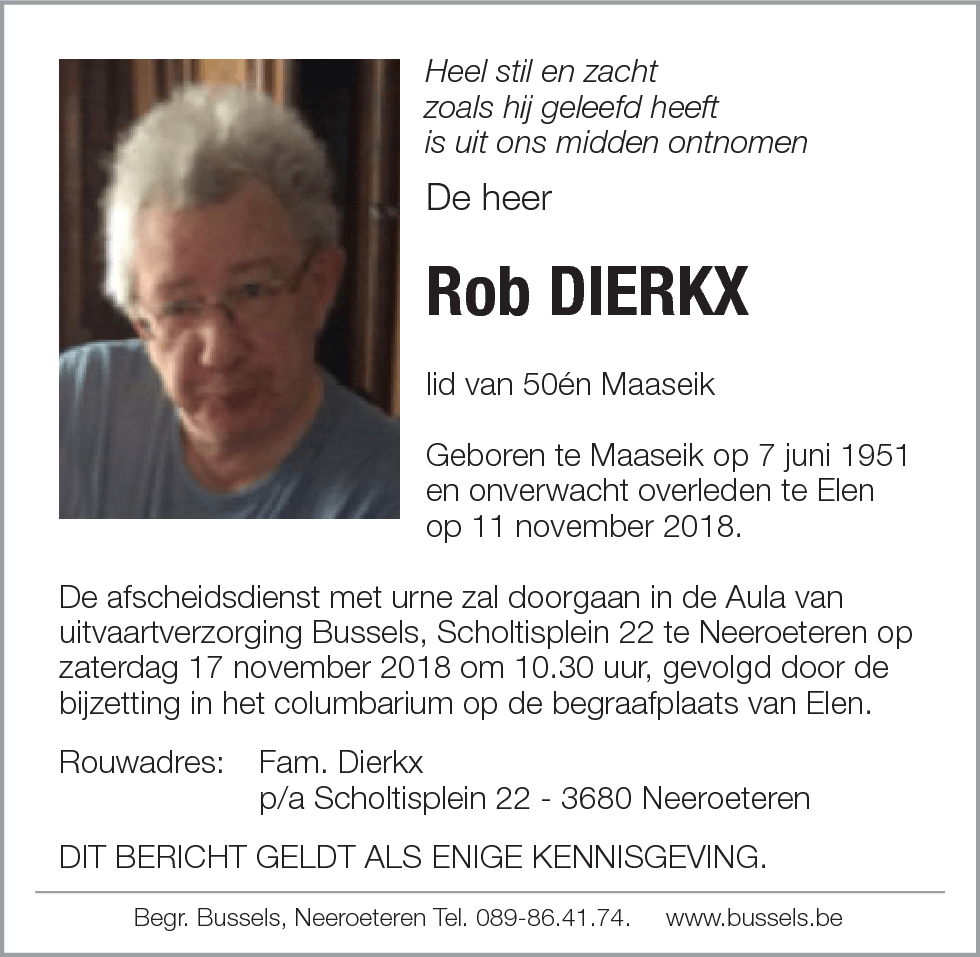 Heel stil en zacht
zoals hij geleefd heeft
is uit ons midden ontnomen

De heer

Rob DIERKX

lid van 50én Maaseik

Geboren te Maaseik op 7 juni 1951 en onverwacht overleden te Elen op 11 november 2018.

De afscheidsdienst met urne zal doorgaan in de Aula van uitvaartverzorging Bussels, Scholtisplein 22 te Neeroeteren op zaterdag 17 november 2018 om 10.30 uur, gevolgd door de bijzetting in het columbarium op de begraafplaats van Elen.

Rouwadres: Fam. Dierkx
p/a Scholtisplein 22 - 3680 Neeroeteren

DIT BERICHT GELDT ALS ENIGE KENNISGEVING.

Begr. Bussels, Neeroeteren Tel. 089-86.41.74. www.bussels.be